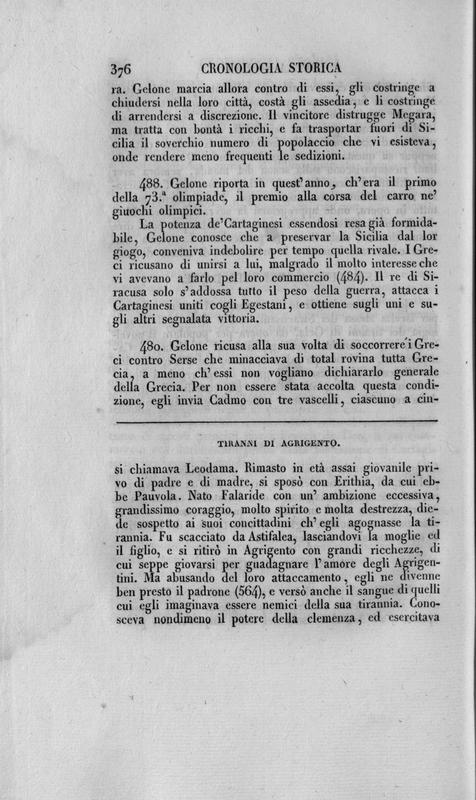 376 CRONOLOGIA STORICA

ra. Gelone marcia allora contro di essi, gli costringe a chiudersi nella loro città, costà gli assedia, e li costringe di arrendersi a discrezione. Il vincitore distrugge Megara, ma tratta con bontà i ricchi, e fa trasportar fuori di Sicilia il soverchio numero di popolaccio che vi esisteva, onde rendere meno frequenti le sedizioni.

488. Gelone riporta in quest'anno, ch'era il primo della 73.ª olimpiade, il premio alla corsa del carro ne' giuochi olimpici.

La potenza de'Cartaginesi essendosi resa già formidabile, Gelone conosce che a preservar la Sicilia dal lor giogo, conveniva indebolire per tempo quella rivale. I Greci ricusano di unirsi a lui, malgrado il molto interesse che vi avevano a farlo pel loro commercio (484). Il re di Siracusa solo s'addossa tutto il peso della guerra, attacca i Cartaginesi uniti cogli Egestani, e ottiene sugli uni e sugli altri segnalata vittoria.

480. Gelone ricusa alla sua volta di soccorrere i Greci contro Serse che minacciava di total rovina tutta Grecia, a meno ch'essi non vogliano dichiararlo generale della Grecia. Per non essere stata accolta questa condizione, egli invia Cadmo con tre vascelli, ciascuno a cin-

TIRANNI DI AGRIGENTO.

si chiamava Leodama. Rimasto in età assai giovanile privo di padre e di madre, si sposò con Erithia, da cui ebbe Pauvola. Nato Falaride con un' ambizione eccessiva, grandissimo coraggio, molto spirito e molta destrezza, diede sospetto ai suoi concittadini ch'egli agognasse la tirannia. Fu scacciato da Astifalea, lasciandovi la moglie ed il figlio, e si ritirò in Agrigento con grandi ricchezze, di cui seppe giovarsi per guadagnare l'amore degli Agrigentini. Ma abusando del loro attaccamento, egli ne divenne ben presto il padrone (564), e versò anche il sangue di quelli cui egli imaginava essere nemici della sua tirannia. Conosceva nondimeno il potere della clemenza, ed esercitava